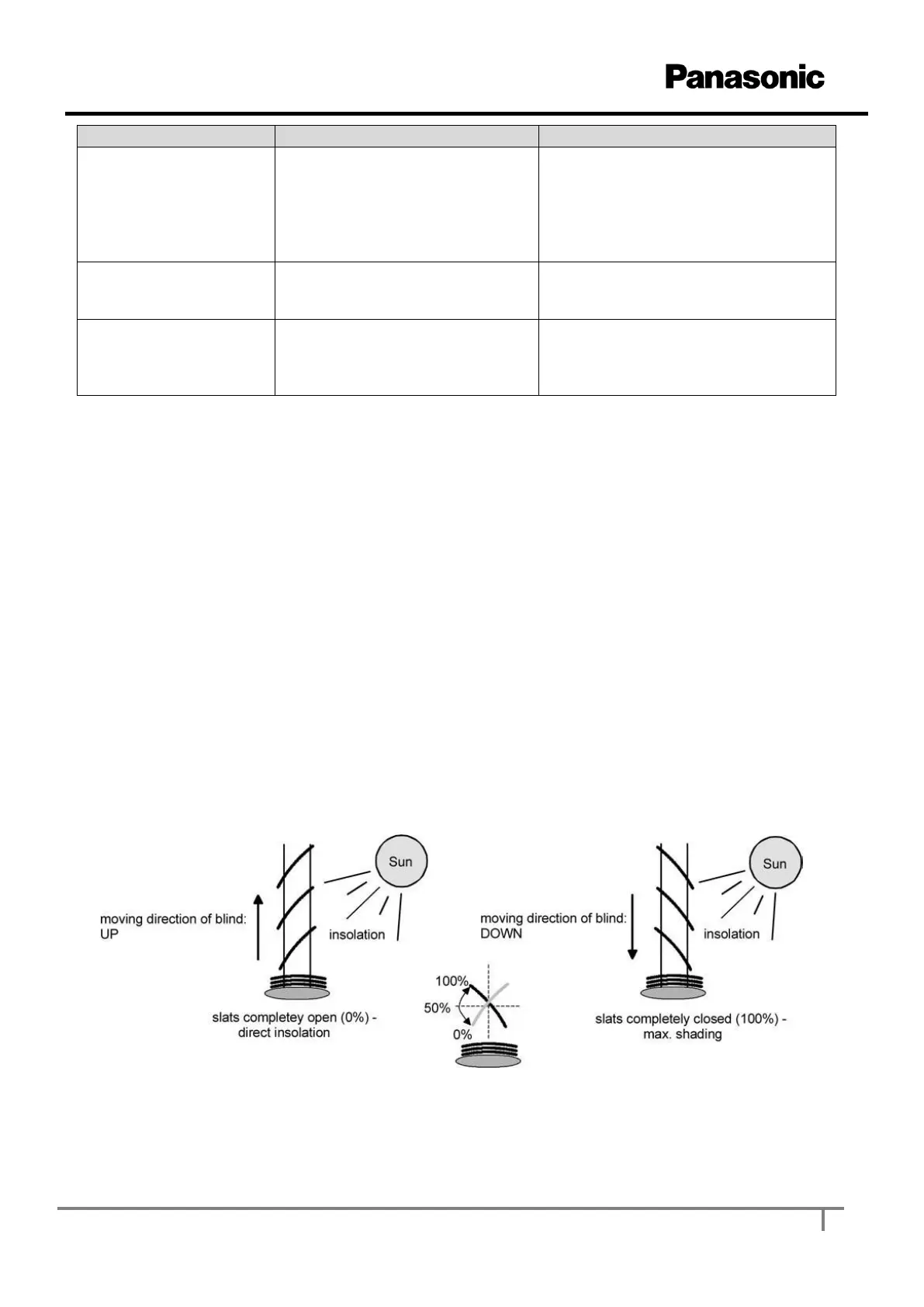 Panasonic

Sun

moving direction of blind: UP

insolation

slats completey open (0%) - direct insolation

100%

50%

0%

Sun

moving direction of blind: DOWN

insolation

slats completely closed (100%) - max. shading